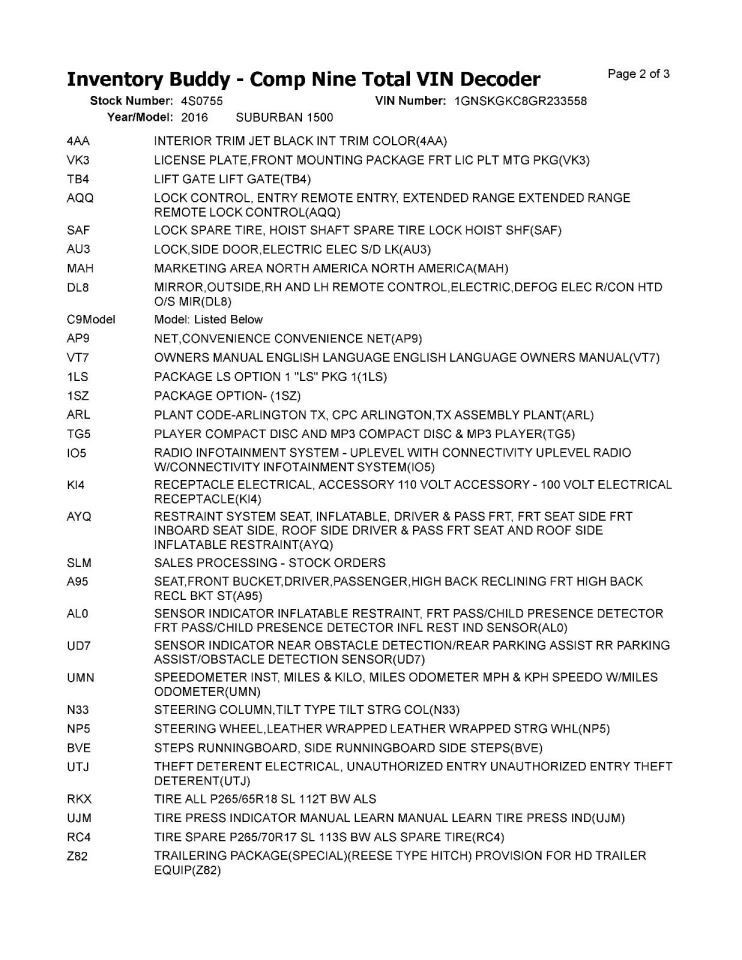 Inventory Buddy - Comp Nine Total VIN Decoder

Page 2 of 3

Stock Number: 4S0755 VIN Number: 1GNSKGKC8GR233558
Year/Model: 2016 SUBURBAN 1500

| | |
|---|---|
| 4AA | INTERIOR TRIM JET BLACK INT TRIM COLOR(4AA) |
| VK3 | LICENSE PLATE,FRONT MOUNTING PACKAGE FRT LIC PLT MTG PKG(VK3) |
| TB4 | LIFT GATE LIFT GATE(TB4) |
| AQQ | LOCK CONTROL, ENTRY REMOTE ENTRY, EXTENDED RANGE EXTENDED RANGE REMOTE LOCK CONTROL(AQQ) |
| SAF | LOCK SPARE TIRE, HOIST SHAFT SPARE TIRE LOCK HOIST SHF(SAF) |
| AU3 | LOCK,SIDE DOOR,ELECTRIC ELEC S/D LK(AU3) |
| MAH | MARKETING AREA NORTH AMERICA NORTH AMERICA(MAH) |
| DL8 | MIRROR,OUTSIDE,RH AND LH REMOTE CONTROL,ELECTRIC,DEFOG ELEC R/CON HTD O/S MIR(DL8) |
| C9Model | Model: Listed Below |
| AP9 | NET,CONVENIENCE CONVENIENCE NET(AP9) |
| VT7 | OWNERS MANUAL ENGLISH LANGUAGE ENGLISH LANGUAGE OWNERS MANUAL(VT7) |
| 1LS | PACKAGE LS OPTION 1 "LS" PKG 1(1LS) |
| 1SZ | PACKAGE OPTION- (1SZ) |
| ARL | PLANT CODE-ARLINGTON TX, CPC ARLINGTON,TX ASSEMBLY PLANT(ARL) |
| TG5 | PLAYER COMPACT DISC AND MP3 COMPACT DISC & MP3 PLAYER(TG5) |
| IO5 | RADIO INFOTAINMENT SYSTEM - UPLEVEL WITH CONNECTIVITY UPLEVEL RADIO W/CONNECTIVITY INFOTAINMENT SYSTEM(IO5) |
| KI4 | RECEPTACLE ELECTRICAL, ACCESSORY 110 VOLT ACCESSORY - 100 VOLT ELECTRICAL RECEPTACLE(KI4) |
| AYQ | RESTRAINT SYSTEM SEAT, INFLATABLE, DRIVER & PASS FRT, FRT SEAT SIDE FRT INBOARD SEAT SIDE, ROOF SIDE DRIVER & PASS FRT SEAT AND ROOF SIDE INFLATABLE RESTRAINT(AYQ) |
| SLM | SALES PROCESSING - STOCK ORDERS |
| A95 | SEAT,FRONT BUCKET,DRIVER,PASSENGER,HIGH BACK RECLINING FRT HIGH BACK RECL BKT ST(A95) |
| AL0 | SENSOR INDICATOR INFLATABLE RESTRAINT, FRT PASS/CHILD PRESENCE DETECTOR FRT PASS/CHILD PRESENCE DETECTOR INFL REST IND SENSOR(AL0) |
| UD7 | SENSOR INDICATOR NEAR OBSTACLE DETECTION/REAR PARKING ASSIST RR PARKING ASSIST/OBSTACLE DETECTION SENSOR(UD7) |
| UMN | SPEEDOMETER INST, MILES & KILO, MILES ODOMETER MPH & KPH SPEEDO W/MILES ODOMETER(UMN) |
| N33 | STEERING COLUMN,TILT TYPE TILT STRG COL(N33) |
| NP5 | STEERING WHEEL,LEATHER WRAPPED LEATHER WRAPPED STRG WHL(NP5) |
| BVE | STEPS RUNNINGBOARD, SIDE RUNNINGBOARD SIDE STEPS(BVE) |
| UTJ | THEFT DETERENT ELECTRICAL, UNAUTHORIZED ENTRY UNAUTHORIZED ENTRY THEFT DETERENT(UTJ) |
| RKX | TIRE ALL P265/65R18 SL 112T BW ALS |
| UJM | TIRE PRESS INDICATOR MANUAL LEARN MANUAL LEARN TIRE PRESS IND(UJM) |
| RC4 | TIRE SPARE P265/70R17 SL 113S BW ALS SPARE TIRE(RC4) |
| Z82 | TRAILERING PACKAGE(SPECIAL)(REESE TYPE HITCH) PROVISION FOR HD TRAILER EQUIP(Z82) |